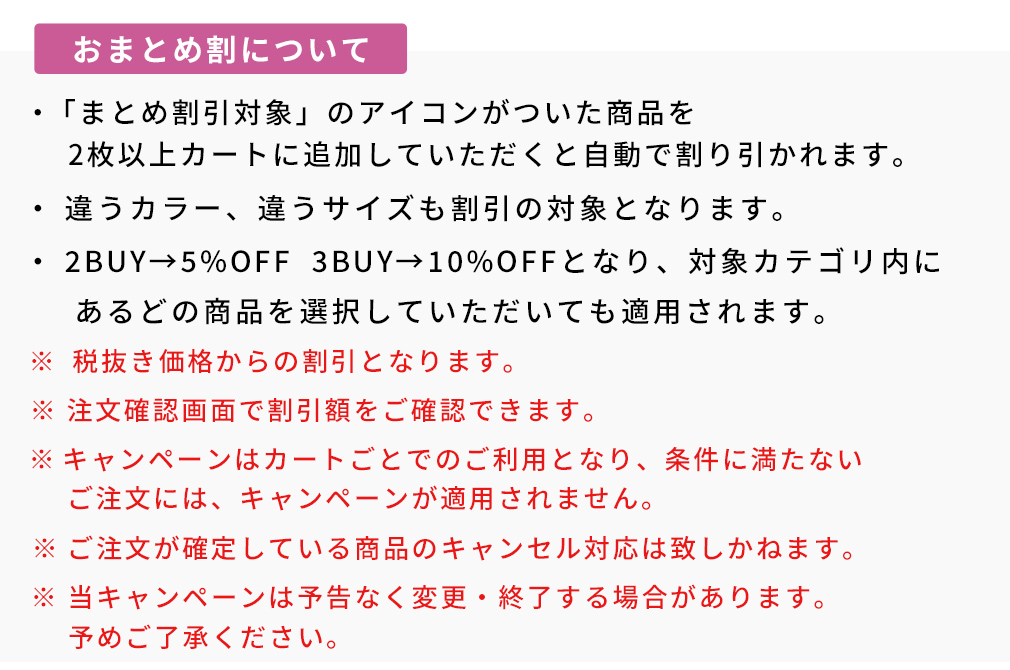 おまとめ割について

・「まとめ割引対象」のアイコンがついた商品を 2枚以上カートに追加していただくと自動で割り引かれます。

・ 違うカラー、違うサイズも割引の対象となります。

・ 2BUY→5%OFF 3BUY→10%OFFとなり、対象カテゴリ内に あるどの商品を選択していただいても適用されます。

※ 税抜き価格からの割引となります。

※ 注文確認画面で割引額をご確認できます。

※ キャンペーンはカートごとでのご利用となり、条件に満たない ご注文には、キャンペーンが適用されません。

※ ご注文が確定している商品のキャンセル対応は致しかねます。

※ 当キャンペーンは予告なく変更・終了する場合があります。 予めご了承ください。